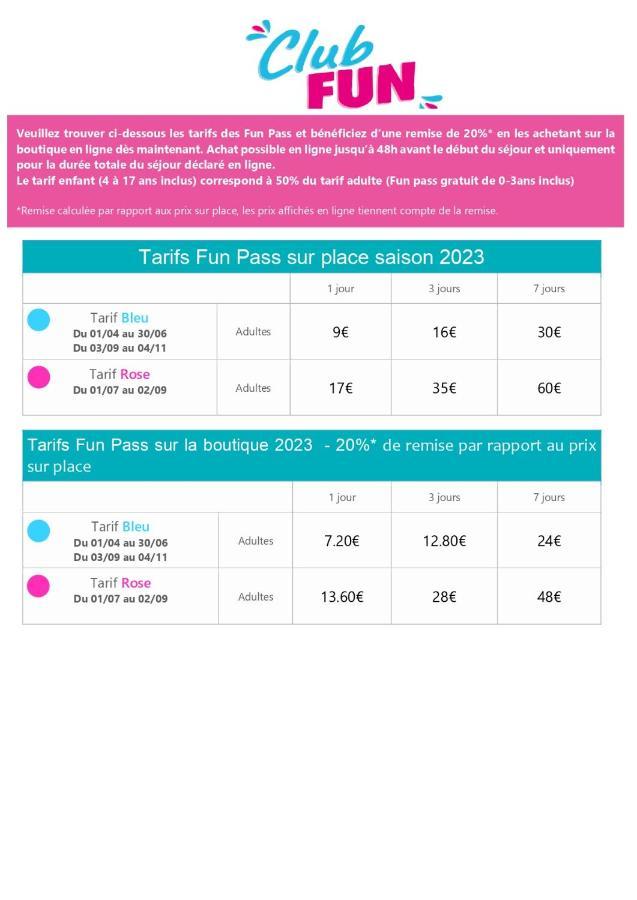 Club FUN

Veuillez trouver ci-dessous les tarifs des Fun Pass et bénéficiez d'une remise de 20%* en les achetant sur la boutique en ligne dès maintenant. Achat possible en ligne jusqu'à 48h avant le début du séjour et uniquement pour la durée totale du séjour déclaré en ligne.
Le tarif enfant (4 à 17 ans inclus) correspond à 50% du tarif adulte (Fun pass gratuit de 0-3ans inclus)

*Remise calculée par rapport aux prix sur place, les prix affichés en ligne tiennent compte de la remise.

Tarifs Fun Pass sur place saison 2023

| | | 1 jour | 3 jours | 7 jours |
|---|---|---|---|---|
| Tarif Bleu Du 01/04 au 30/06 Du 03/09 au 04/11 | Adultes | 9€ | 16€ | 30€ |
| Tarif Rose Du 01/07 au 02/09 | Adultes | 17€ | 35€ | 60€ |

Tarifs Fun Pass sur la boutique 2023 - 20%* de remise par rapport au prix sur place

| | | 1 jour | 3 jours | 7 jours |
|---|---|---|---|---|
| Tarif Bleu Du 01/04 au 30/06 Du 03/09 au 04/11 | Adultes | 7.20€ | 12.80€ | 24€ |
| Tarif Rose Du 01/07 au 02/09 | Adultes | 13.60€ | 28€ | 48€ |